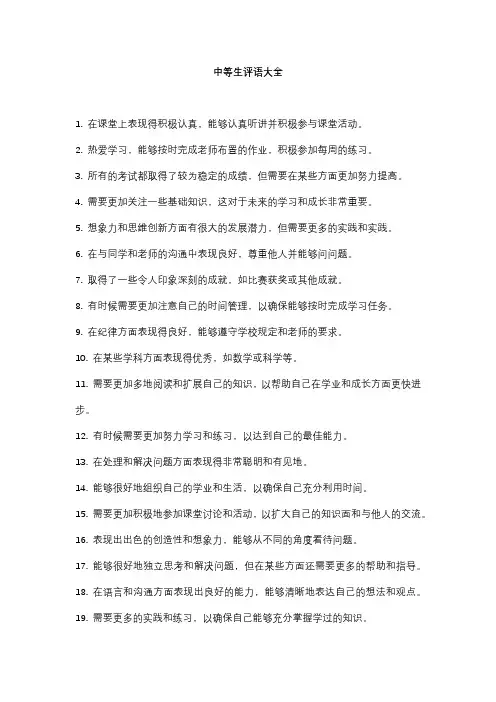 中等生评语大全

1. 在课堂上表现得积极认真，能够认真听讲并积极参与课堂活动。

2. 热爱学习，能够按时完成老师布置的作业，积极参加每周的练习。

3. 所有的考试都取得了较为稳定的成绩，但需要在某些方面更加努力提高。

4. 需要更加关注一些基础知识，这对于未来的学习和成长非常重要。

5. 想象力和思维创新方面有很大的发展潜力，但需要更多的实践和实践。

6. 在与同学和老师的沟通中表现良好，尊重他人并能够问问题。

7. 取得了一些令人印象深刻的成就，如比赛获奖或其他成就。

8. 有时候需要更加注意自己的时间管理，以确保能够按时完成学习任务。

9. 在纪律方面表现得良好，能够遵守学校规定和老师的要求。

10. 在某些学科方面表现得优秀，如数学或科学等。

11. 需要更加多地阅读和扩展自己的知识，以帮助自己在学业和成长方面更快进步。

12. 有时候需要更加努力学习和练习，以达到自己的最佳能力。

13. 在处理和解决问题方面表现得非常聪明和有见地。

14. 能够很好地组织自己的学业和生活，以确保自己充分利用时间。

15. 需要更加积极地参加课堂讨论和活动，以扩大自己的知识面和与他人的交流。

16. 表现出出色的创造性和想象力，能够从不同的角度看待问题。

17. 能够很好地独立思考和解决问题，但在某些方面还需要更多的帮助和指导。

18. 在语言和沟通方面表现出良好的能力，能够清晰地表达自己的想法和观点。

19. 需要更多的实践和练习，以确保自己能够充分掌握学过的知识。